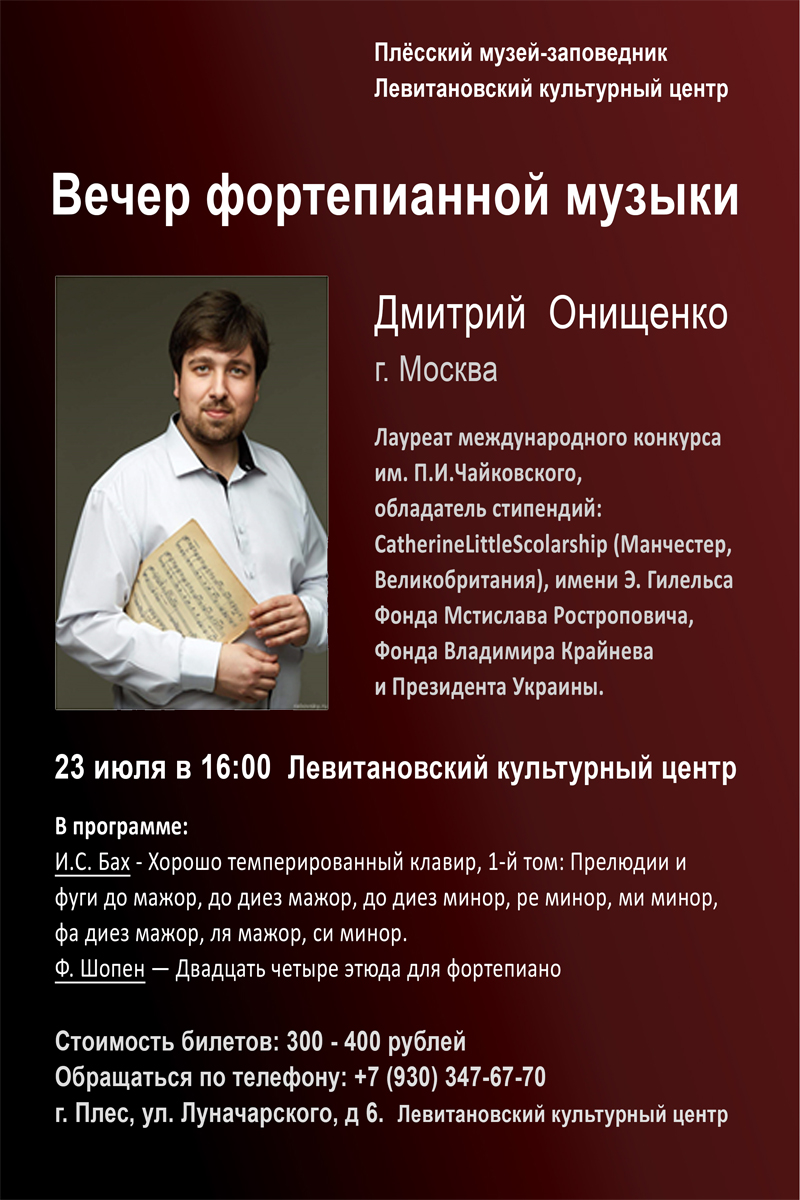 Плёсский музей-заповедник
Левитановский культурный центр

Вечер фортепианной музыки

Дмитрий Онищенко
г. Москва

Лауреат международного конкурса им. П.И.Чайковского, обладатель стипендий: CatherineLittleScolarship (Манчестер, Великобритания), имени Э. Гилельса Фонда Мстислава Ростроповича, Фонда Владимира Крайнева и Президента Украины.

23 июля в 16:00 Левитановский культурный центр

В программе:
И.С. Бах - Хорошо темперированный клавир, 1-й том: Прелюдии и фуги до мажор, до диез мажор, до диез минор, ре минор, ми минор, фа диез мажор, ля мажор, си минор.
Ф. Шопен — Двадцать четыре этюда для фортепиано

Стоимость билетов: 300 - 400 рублей
Обращаться по телефону: +7 (930) 347-67-70
г. Плес, ул. Луначарского, д 6. Левитановский культурный центр